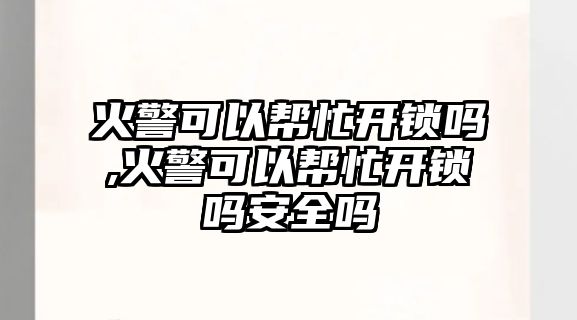 火警可以帮忙开锁吗,火警可以帮忙开锁吗安全吗